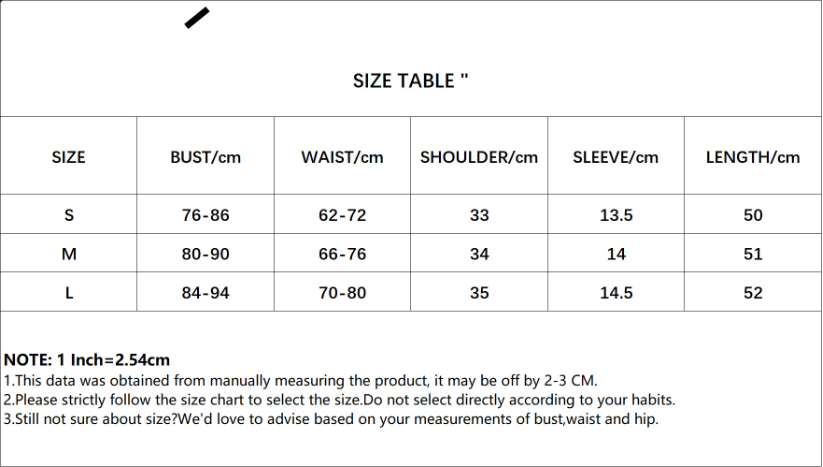 SIZE TABLE "

| SIZE | BUST/cm | WAIST/cm | SHOULDER/cm | SLEEVE/cm | LENGTH/cm |
|---|---|---|---|---|---|
| S | 76-86 | 62-72 | 33 | 13.5 | 50 |
| M | 80-90 | 66-76 | 34 | 14 | 51 |
| L | 84-94 | 70-80 | 35 | 14.5 | 52 |

NOTE: 1 Inch=2.54cm
1.This data was obtained from manually measuring the product, it may be off by 2-3 CM.
2.Please strictly follow the size chart to select the size.Do not select directly according to your habits.
3.Still not sure about size?We'd love to advise based on your measurements of bust,waist and hip.